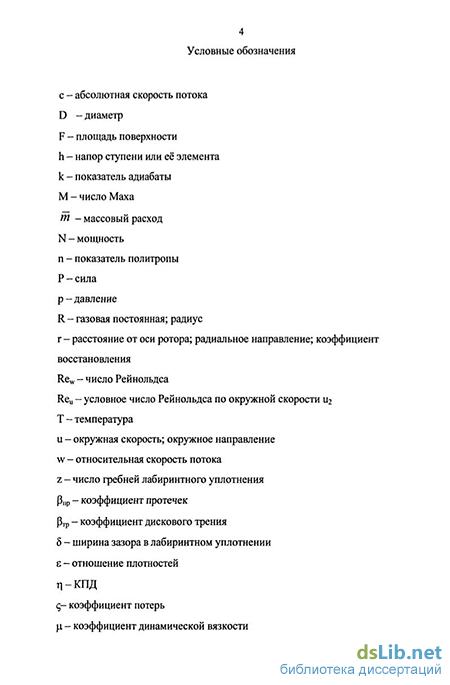 4

Условные обозначения

c – абсолютная скорость потока

D – диаметр

F – площадь поверхности

h – напор ступени или её элемента

k – показатель адиабаты

M – число Маха

$\overline{m}$ – массовый расход

N – мощность

n – показатель политропы

P – сила

p – давление

R – газовая постоянная; радиус

r – расстояние от оси ротора; радиальное направление; коэффициент восстановления

$Re_w$ – число Рейнольдса

$Re_u$ – условное число Рейнольдса по окружной скорости $u_2$

T – температура

u – окружная скорость; окружное направление

w – относительная скорость потока

z – число гребней лабиринтного уплотнения

$\beta_{пр}$ – коэффициент протечек

$\beta_{тр}$ – коэффициент дискового трения

δ – ширина зазора в лабиринтном уплотнении

ε – отношение плотностей

η – КПД

ς– коэффициент потерь

μ – коэффициент динамической вязкости

dsLib.net
библиотека диссертаций